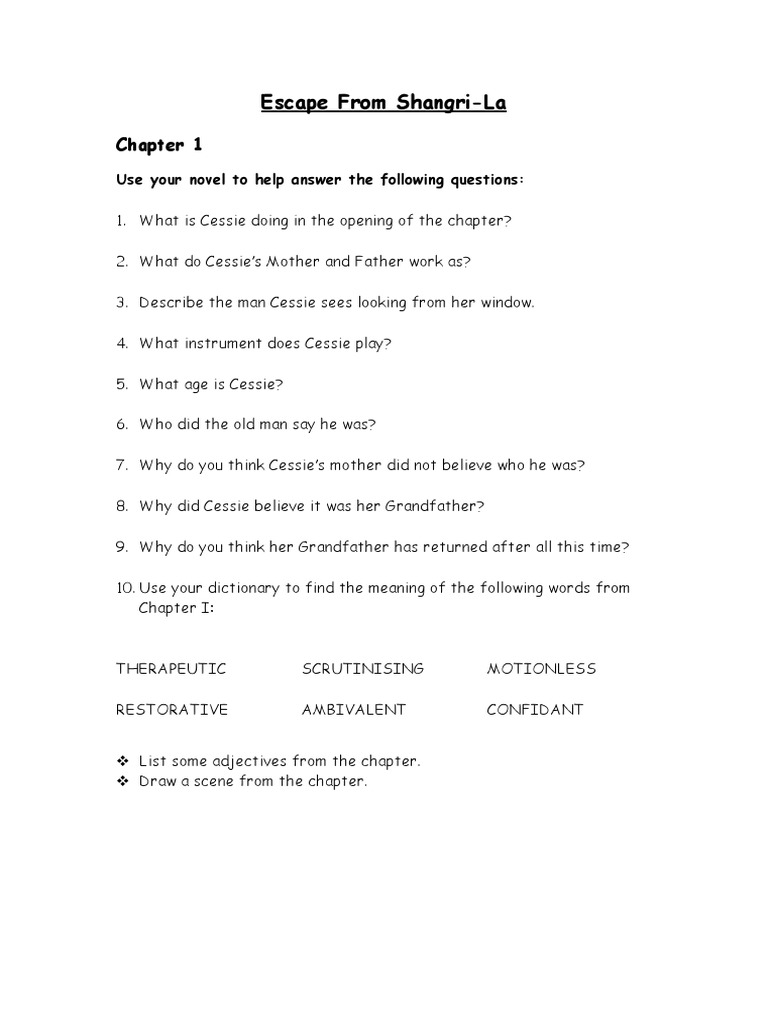 Escape From Shangri-La

Chapter 1

Use your novel to help answer the following questions:

1. What is Cessie doing in the opening of the chapter?

2. What do Cessie's Mother and Father work as?

3. Describe the man Cessie sees looking from her window.

4. What instrument does Cessie play?

5. What age is Cessie?

6. Who did the old man say he was?

7. Why do you think Cessie's mother did not believe who he was?

8. Why did Cessie believe it was her Grandfather?

9. Why do you think her Grandfather has returned after all this time?

10. Use your dictionary to find the meaning of the following words from Chapter I:

THERAPEUTIC SCRUTINISING MOTIONLESS

RESTORATIVE AMBIVALENT CONFIDANT

❖ List some adjectives from the chapter.
❖ Draw a scene from the chapter.